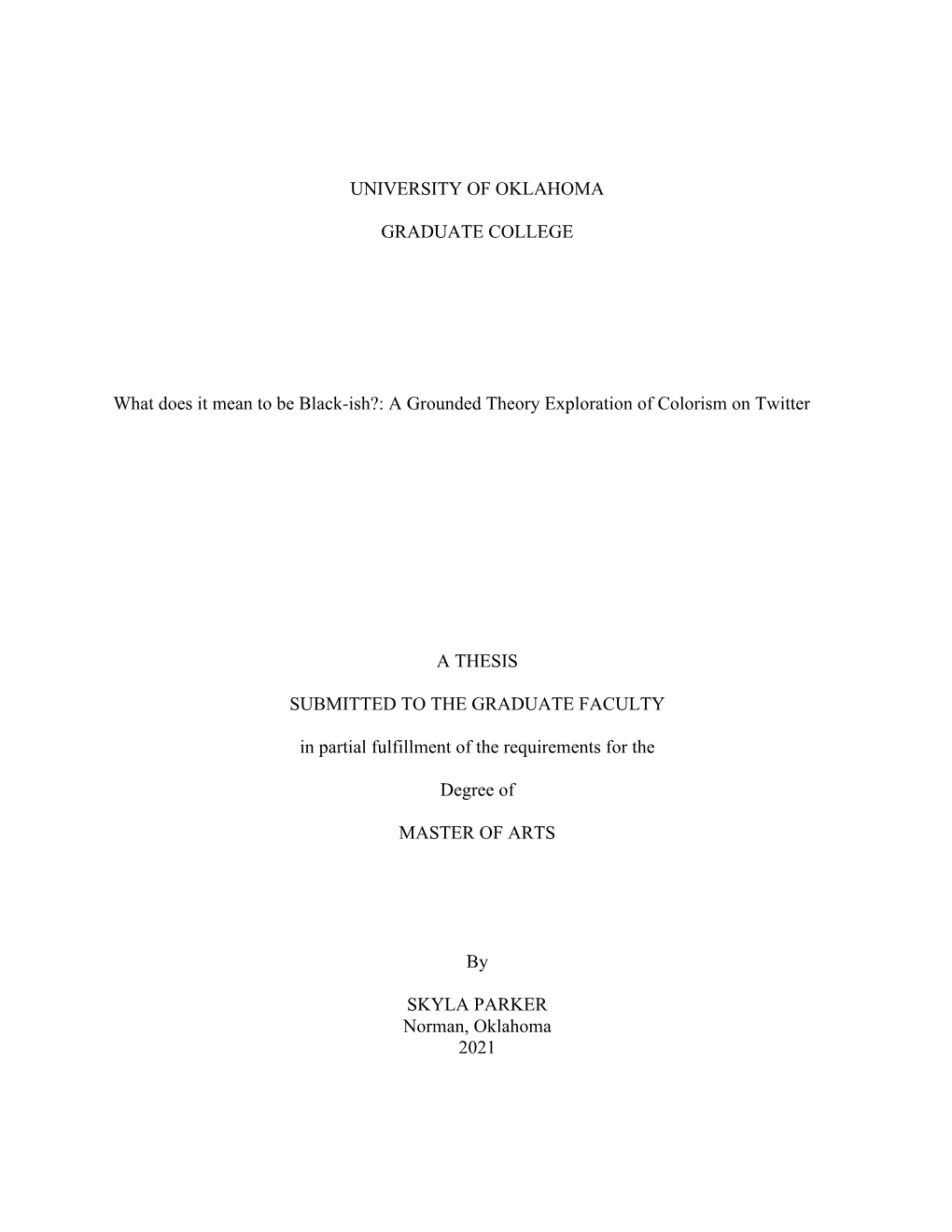 UNIVERSITY OF OKLAHOMA

GRADUATE COLLEGE

What does it mean to be Black-ish?: A Grounded Theory Exploration of Colorism on Twitter

A THESIS

SUBMITTED TO THE GRADUATE FACULTY

in partial fulfillment of the requirements for the

Degree of

MASTER OF ARTS

By

SKYLA PARKER
Norman, Oklahoma
2021